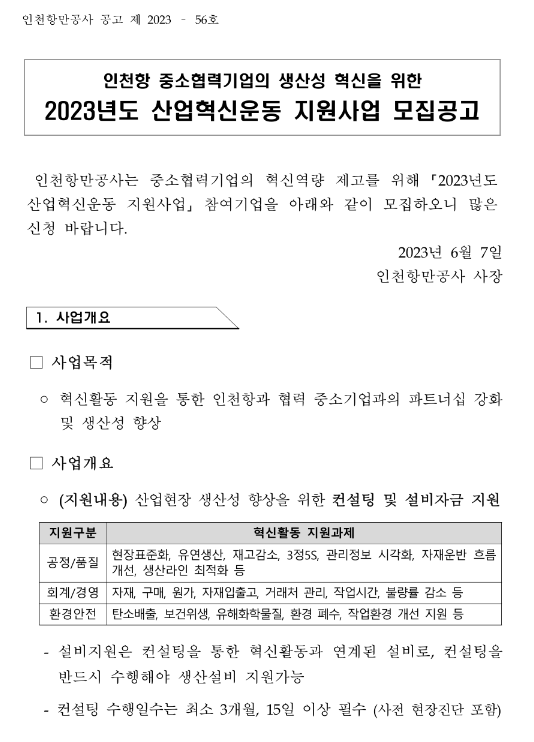 인천항만공사 공고 제 2023 - 56호

인천항 중소협력기업의 생산성 혁신을 위한
2023년도 산업혁신운동 지원사업 모집공고

인천항만공사는 중소협력기업의 혁신역량 제고를 위해 「2023년도 산업혁신운동 지원사업」 참여기업을 아래와 같이 모집하오니 많은 신청 바랍니다.

2023년 6월 7일
인천항만공사 사장

1. 사업개요

□ 사업목적

○ 혁신활동 지원을 통한 인천항과 협력 중소기업과의 파트너십 강화 및 생산성 향상

□ 사업개요

○ (지원내용) 산업현장 생산성 향상을 위한 컨설팅 및 설비자금 지원

| 지원구분 | 혁신활동 지원과제 |
|---|---|
| 공정/품질 | 현장표준화, 유연생산, 재고감소, 3정5S, 관리정보 시각화, 자재운반 흐름 개선, 생산라인 최적화 등 |
| 회계/경영 | 자재, 구매, 원가, 자재입출고, 거래처 관리, 작업시간, 불량률 감소 등 |
| 환경안전 | 탄소배출, 보건위생, 유해화학물질, 환경 폐수, 작업환경 개선 지원 등 |

- 설비지원은 컨설팅을 통한 혁신활동과 연계된 설비로, 컨설팅을 반드시 수행해야 생산설비 지원가능

- 컨설팅 수행일수는 최소 3개월, 15일 이상 필수 (사전 현장진단 포함)